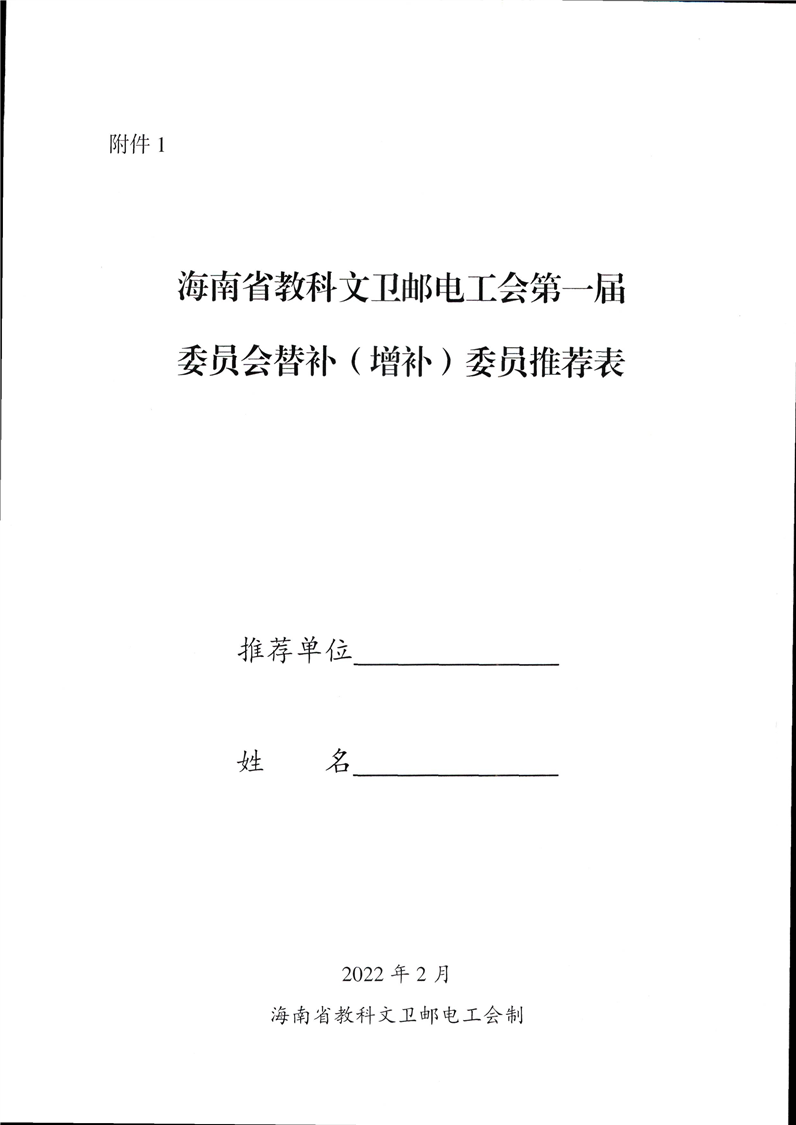 附件1

海南省教科文卫邮电工会第一届
委员会替补（增补）委员推荐表

推荐单位____

姓 名____

2022年2月
海南省教科文卫邮电工会制